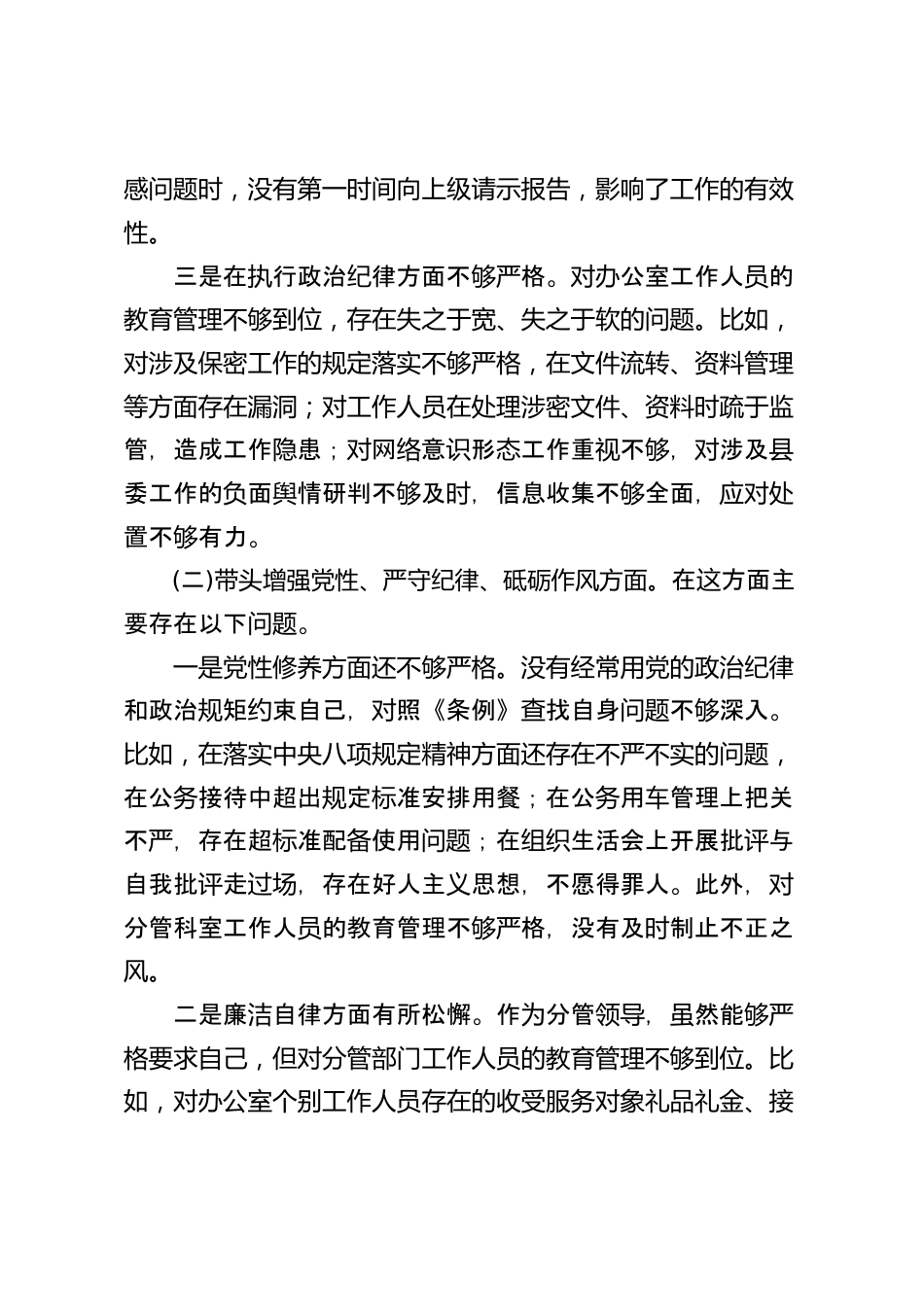 感问题时，没有第一时间向上级请示报告，影响了工作的有效性。

三是在执行政治纪律方面不够严格。对办公室工作人员的教育管理不够到位，存在失之于宽、失之于软的问题。比如，对涉及保密工作的规定落实不够严格，在文件流转、资料管理等方面存在漏洞；对工作人员在处理涉密文件、资料时疏于监管，造成工作隐患；对网络意识形态工作重视不够，对涉及县委工作的负面舆情研判不够及时，信息收集不够全面，应对处置不够有力。

(二)带头增强党性、严守纪律、砥砺作风方面。在这方面主要存在以下问题。

一是党性修养方面还不够严格。没有经常用党的政治纪律和政治规矩约束自己，对照《条例》查找自身问题不够深入。比如，在落实中央八项规定精神方面还存在不严不实的问题，在公务接待中超出规定标准安排用餐；在公务用车管理上把关不严，存在超标准配备使用问题；在组织生活会上开展批评与自我批评走过场，存在好人主义思想，不愿得罪人。此外，对分管科室工作人员的教育管理不够严格，没有及时制止不正之风。

二是廉洁自律方面有所松懈。作为分管领导，虽然能够严格要求自己，但对分管部门工作人员的教育管理不够到位。比如，对办公室个别工作人员存在的收受服务对象礼品礼金、接